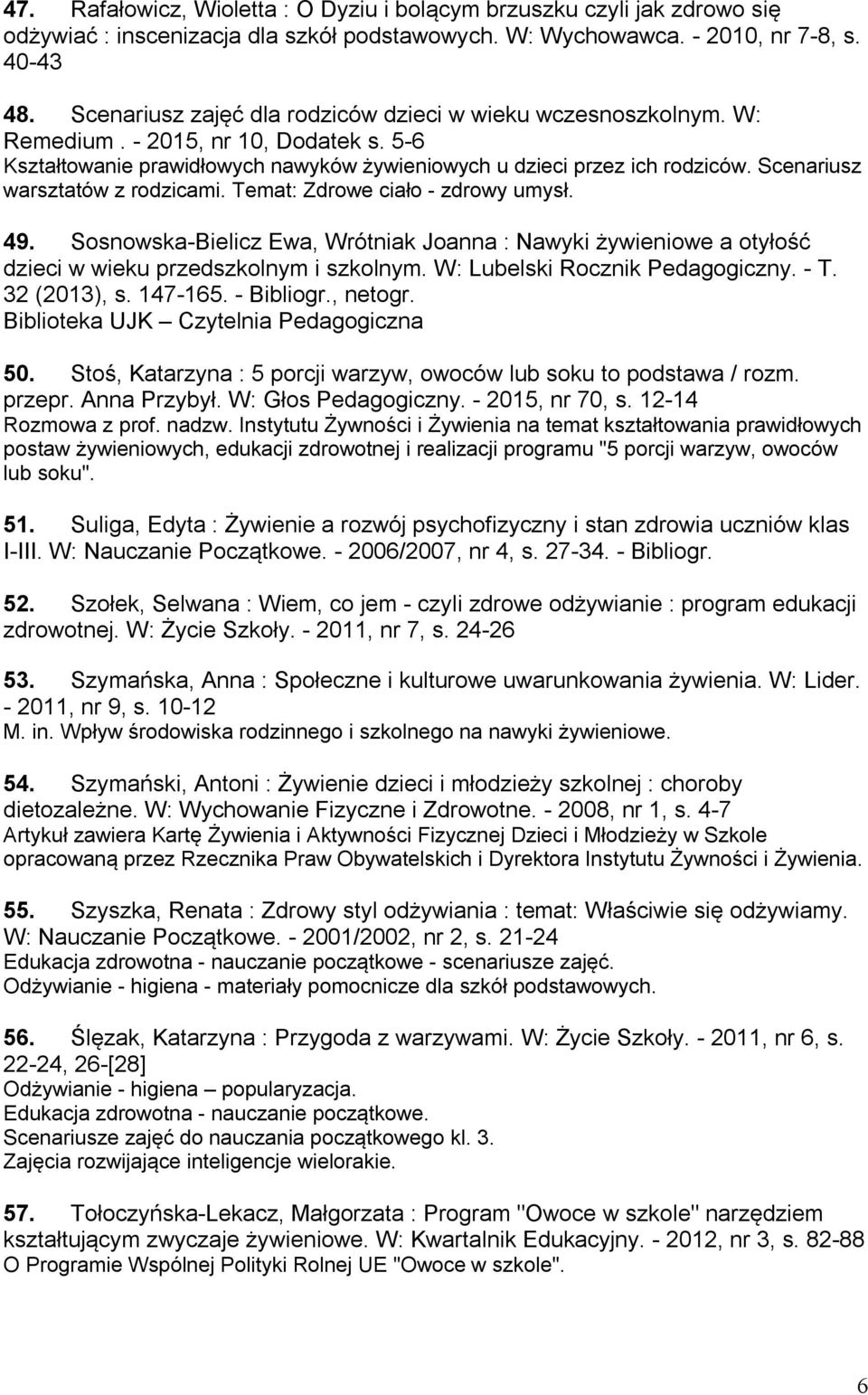 47. Rafałowicz, Wioletta : O Dyziu i bolącym brzuszku czyli jak zdrowo się odżywiać : inscenizacja dla szkół podstawowych. W: Wychowawca. - 2010, nr 7-8, s. 40-43

48. Scenariusz zajęć dla rodziców dzieci w wieku wczesnoszkolnym. W: Remedium . - 2015, nr 10, Dodatek s. 5-6
Kształtowanie prawidłowych nawyków żywieniowych u dzieci przez ich rodziców. Scenariusz warsztatów z rodzicami. Temat: Zdrowe ciało - zdrowy umysł.

49. Sosnowska-Bielicz Ewa, Wrótniak Joanna : Nawyki żywieniowe a otyłość dzieci w wieku przedszkolnym i szkolnym. W: Lubelski Rocznik Pedagogiczny. - T. 32 (2013), s. 147-165. - Bibliogr., netogr.
Biblioteka UJK – Czytelnia Pedagogiczna

50. Stoś, Katarzyna : 5 porcji warzyw, owoców lub soku to podstawa / rozm. przepr. Anna Przybył. W: Głos Pedagogiczny. - 2015, nr 70, s. 12-14
Rozmowa z prof. nadzw. Instytutu Żywności i Żywienia na temat kształtowania prawidłowych postaw żywieniowych, edukacji zdrowotnej i realizacji programu "5 porcji warzyw, owoców lub soku".

51. Suliga, Edyta : Żywienie a rozwój psychofizyczny i stan zdrowia uczniów klas I-III. W: Nauczanie Początkowe. - 2006/2007, nr 4, s. 27-34. - Bibliogr.

52. Szołek, Selwana : Wiem, co jem - czyli zdrowe odżywianie : program edukacji zdrowotnej. W: Życie Szkoły. - 2011, nr 7, s. 24-26

53. Szymańska, Anna : Społeczne i kulturowe uwarunkowania żywienia. W: Lider. - 2011, nr 9, s. 10-12
M. in. Wpływ środowiska rodzinnego i szkolnego na nawyki żywieniowe.

54. Szymański, Antoni : Żywienie dzieci i młodzieży szkolnej : choroby dietozależne. W: Wychowanie Fizyczne i Zdrowotne. - 2008, nr 1, s. 4-7
Artykuł zawiera Kartę Żywienia i Aktywności Fizycznej Dzieci i Młodzieży w Szkole opracowaną przez Rzecznika Praw Obywatelskich i Dyrektora Instytutu Żywności i Żywienia.

55. Szyszka, Renata : Zdrowy styl odżywiania : temat: Właściwie się odżywiamy. W: Nauczanie Początkowe. - 2001/2002, nr 2, s. 21-24
Edukacja zdrowotna - nauczanie początkowe - scenariusze zajęć.
Odżywianie - higiena - materiały pomocnicze dla szkół podstawowych.

56. Ślęzak, Katarzyna : Przygoda z warzywami. W: Życie Szkoły. - 2011, nr 6, s. 22-24, 26-[28]
Odżywianie - higiena – popularyzacja.
Edukacja zdrowotna - nauczanie początkowe.
Scenariusze zajęć do nauczania początkowego kl. 3.
Zajęcia rozwijające inteligencje wielorakie.

57. Tołoczyńska-Lekacz, Małgorzata : Program "Owoce w szkole" narzędziem kształtującym zwyczaje żywieniowe. W: Kwartalnik Edukacyjny. - 2012, nr 3, s. 82-88
O Programie Wspólnej Polityki Rolnej UE "Owoce w szkole".

6